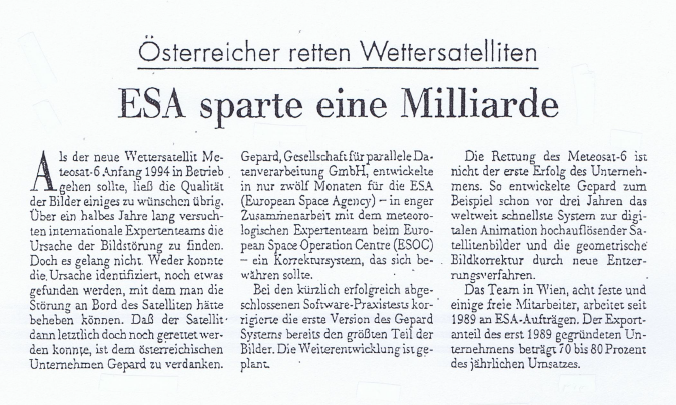 Österreicher retten Wettersatelliten

ESA sparte eine Milliarde

Als der neue Wettersatellit Meteosat-6 Anfang 1994 in Betrieb gehen sollte, ließ die Qualität der Bilder einiges zu wünschen übrig. Über ein halbes Jahre lang versuchten internationale Expertenteams die Ursache der Bildstörung zu finden. Doch es gelang nicht. Weder konnte die Ursache identifiziert, noch etwas gefunden werden, mit dem man die Störung an Bord des Satelliten hätte beheben können. Daß der Satellit dann letztlich doch noch gerettet werden konnte, ist dem österreichischen Unternehmen Gepard zu verdanken.

Gepard, Gesellschaft für parallele Datenverarbeitung GmbH, entwickelte in nur zwölf Monaten für die ESA (European Space Agency) – in enger Zusammenarbeit mit dem meteorologischen Expertenteam beim European Space Operation Centre (ESOC) – ein Korrektursystem, das sich bewähren sollte.

Bei den kürzlich erfolgreich abgeschlossenen Software-Praxistests korrigierte die erste Version des Gepard Systems bereits den größten Teil der Bilder. Die Weiterentwicklung ist geplant.

Die Rettung des Meteosat-6 ist nicht der erste Erfolg des Unternehmens. So entwickelte Gepard zum Beispiel schon vor drei Jahren das weltweit schnellste System zur digitalen Animation hochauflösender Satellitenbilder und die geometrische Bildkorrektur durch neue Entzerrungsverfahren.

Das Team in Wien, acht feste und einige freie Mitarbeiter, arbeitet seit 1989 an ESA-Aufträgen. Der Exportanteil des erst 1989 gegründeten Unternehmens beträgt 70 bis 80 Prozent des jährlichen Umsatzes.